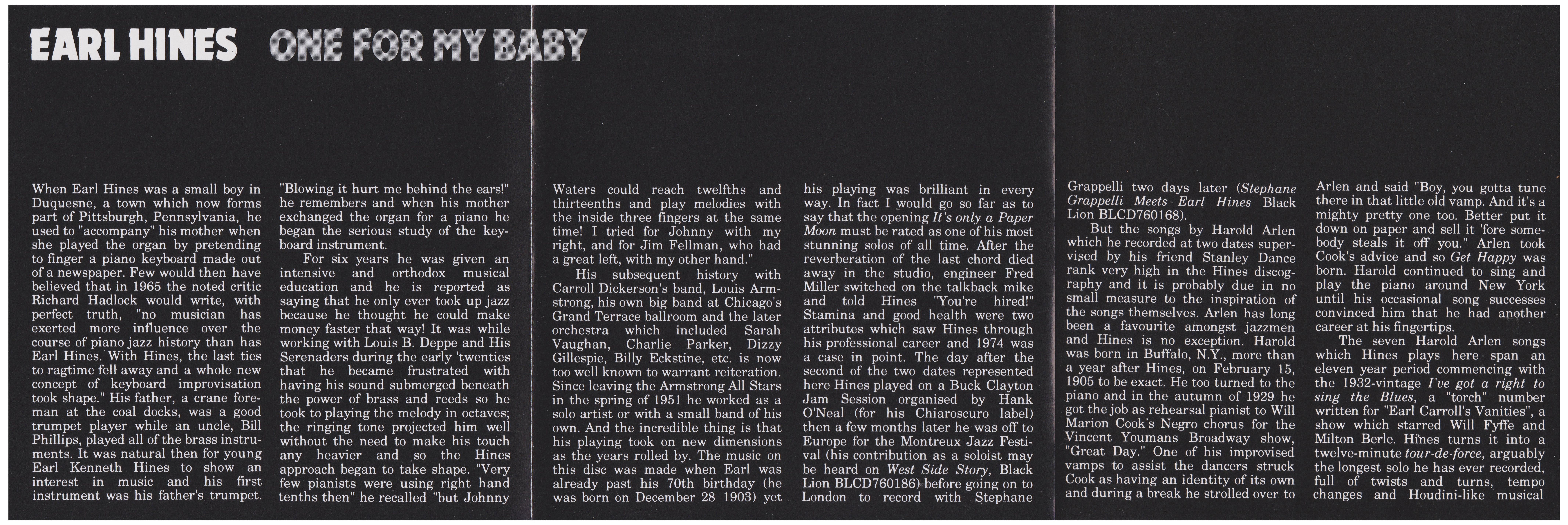 EARL HINES ONE FOR MY BABY

When Earl Hines was a small boy in Duquesne, a town which now forms part of Pittsburgh, Pennsylvania, he used to "accompany" his mother when she played the organ by pretending to finger a piano keyboard made out of a newspaper. Few would then have believed that in 1965 the noted critic Richard Hadlock would write, with perfect truth, "no musician has exerted more influence over the course of piano jazz history than has Earl Hines. With Hines, the last ties to ragtime fell away and a whole new concept of keyboard improvisation took shape." His father, a crane foreman at the coal docks, was a good trumpet player while an uncle, Bill Phillips, played all of the brass instruments. It was natural then for young Earl Kenneth Hines to show an interest in music and his first instrument was his father's trumpet.

"Blowing it hurt me behind the ears!" he remembers and when his mother exchanged the organ for a piano he began the serious study of the keyboard instrument.

For six years he was given an intensive and orthodox musical education and he is reported as saying that he only ever took up jazz because he thought he could make money faster that way! It was while working with Louis B. Deppe and His Serenaders during the early 'twenties that he became frustrated with having his sound submerged beneath the power of brass and reeds so he took to playing the melody in octaves; the ringing tone projected him well without the need to make his touch any heavier and so the Hines approach began to take shape. "Very few pianists were using right hand tenths then" he recalled "but Johnny Waters could reach twelfths and thirteenths and play melodies with the inside three fingers at the same time! I tried for Johnny with my right, and for Jim Fellman, who had a great left, with my other hand."

His subsequent history with Carroll Dickerson's band, Louis Armstrong, his own big band at Chicago's Grand Terrace ballroom and the later orchestra which included Sarah Vaughan, Charlie Parker, Dizzy Gillespie, Billy Eckstine, etc. is now too well known to warrant reiteration. Since leaving the Armstrong All Stars in the spring of 1951 he worked as a solo artist or with a small band of his own. And the incredible thing is that his playing took on new dimensions as the years rolled by. The music on this disc was made when Earl was already past his 70th birthday (he was born on December 28 1903) yet his playing was brilliant in every way. In fact I would go so far as to say that the opening It's only a Paper Moon must be rated as one of his most stunning solos of all time. After the reverberation of the last chord died away in the studio, engineer Fred Miller switched on the talkback mike and told Hines "You're hired!" Stamina and good health were two attributes which saw Hines through his professional career and 1974 was a case in point. The day after the second of the two dates represented here Hines played on a Buck Clayton Jam Session organised by Hank O'Neal (for his Chiaroscuro label) then a few months later he was off to Europe for the Montreux Jazz Festival (his contribution as a soloist may be heard on West Side Story, Black Lion BLCD760186) before going on to London to record with Stephane Grappelli two days later (Stephane Grappelli Meets Earl Hines Black Lion BLCD760168).

But the songs by Harold Arlen which he recorded at two dates supervised by his friend Stanley Dance rank very high in the Hines discography and it is probably due in no small measure to the inspiration of the songs themselves. Arlen has long been a favourite amongst jazzmen and Hines is no exception. Harold was born in Buffalo, N.Y., more than a year after Hines, on February 15, 1905 to be exact. He too turned to the piano and in the autumn of 1929 he got the job as rehearsal pianist to Will Marion Cook's Negro chorus for the Vincent Youmans Broadway show, "Great Day." One of his improvised vamps to assist the dancers struck Cook as having an identity of its own and during a break he strolled over to Arlen and said "Boy, you gotta tune there in that little old vamp. And it's a mighty pretty one too. Better put it down on paper and sell it 'fore somebody steals it off you." Arlen took Cook's advice and so Get Happy was born. Harold continued to sing and play the piano around New York until his occasional song successes convinced him that he had another career at his fingertips.

The seven Harold Arlen songs which Hines plays here span an eleven year period commencing with the 1932-vintage I've got a right to sing the Blues, a "torch" number written for "Earl Carroll's Vanities", a show which starred Will Fyffe and Milton Berle. Hines turns it into a twelve-minute tour-de-force, arguably the longest solo he has ever recorded, full of twists and turns, tempo changes and Houdini-like musical